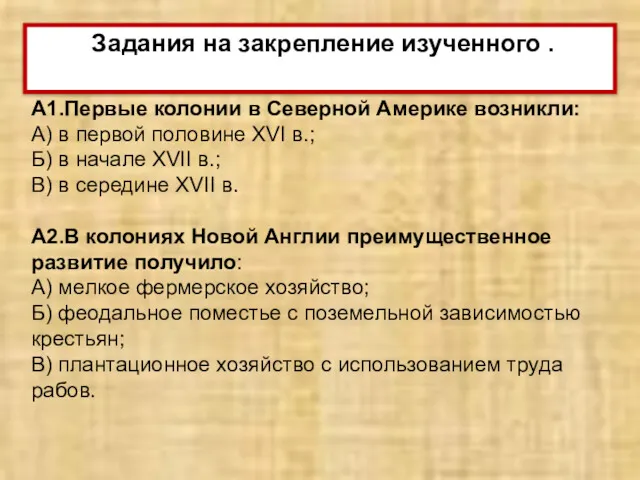 Задания на закрепление изученного .

А1.Первые колонии в Северной Америке возникли:
А) в первой половине XVI в.;
Б) в начале XVII в.;
В) в середине XVII в.

А2.В колониях Новой Англии преимущественное развитие получило:
А) мелкое фермерское хозяйство;
Б) феодальное поместье с поземельной зависимостью крестьян;
В) плантационное хозяйство с использованием труда рабов.